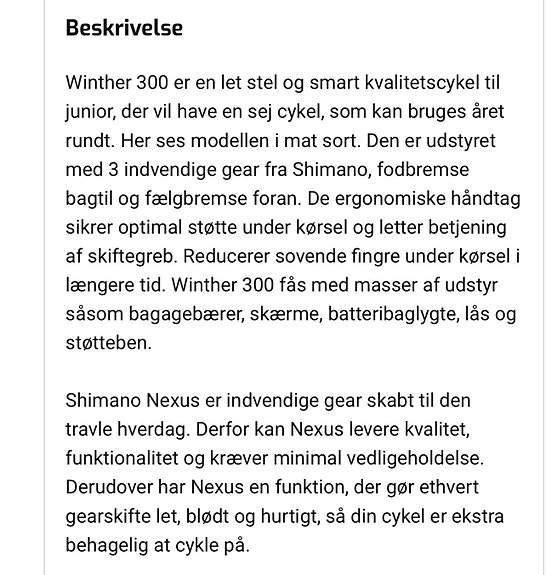 Beskrivelse

Winther 300 er en let stel og smart kvalitetscykel til junior, der vil have en sej cykel, som kan bruges året rundt. Her ses modellen i mat sort. Den er udstyret med 3 indvendige gear fra Shimano, fodbremse bagtil og fælgbremse foran. De ergonomiske håndtag sikrer optimal støtte under kørsel og letter betjening af skiftegreb. Reducerer sovende fingre under kørsel i længere tid. Winther 300 fås med masser af udstyr såsom bagagebærer, skærme, batteribaglygte, lås og støtteben.

Shimano Nexus er indvendige gear skabt til den travle hverdag. Derfor kan Nexus levere kvalitet, funktionalitet og kræver minimal vedligeholdelse. Derudover har Nexus en funktion, der gør ethvert gearskifte let, blødt og hurtigt, så din cykel er ekstra behagelig at cykle på.